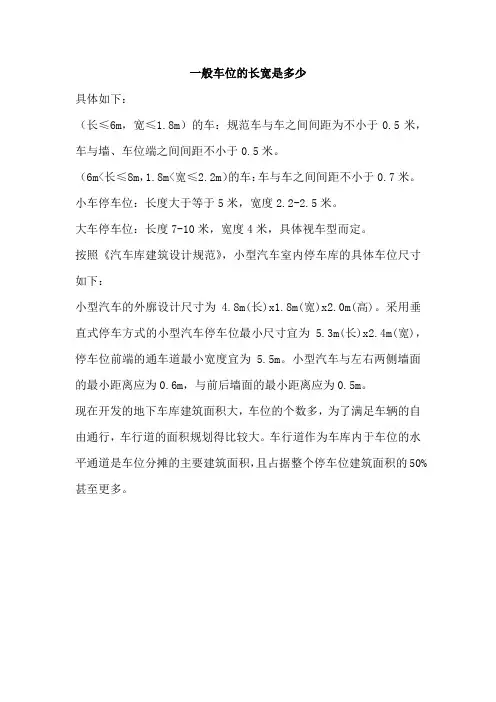 一般车位的长宽是多少

具体如下：

（长≤6m，宽≤1.8m）的车：规范车与车之间间距为不小于 0.5 米，车与墙、车位端之间间距不小于 0.5 米。

（6m<长≤8m，1.8m<宽≤2.2m)的车：车与车之间间距不小于 0.7 米。

小车停车位：长度大于等于 5 米，宽度 2.2-2.5 米。

大车停车位：长度 7-10 米，宽度 4 米，具体视车型而定。

按照《汽车库建筑设计规范》，小型汽车室内停车库的具体车位尺寸如下：

小型汽车的外廓设计尺寸为 4.8m(长)x1.8m(宽)x2.0m(高)。采用垂直式停车方式的小型汽车停车位最小尺寸宜为 5.3m(长)x2.4m(宽)，停车位前端的通车道最小宽度宜为 5.5m。小型汽车与左右两侧墙面的最小距离应为 0.6m，与前后墙面的最小距离应为 0.5m。

现在开发的地下车库建筑面积大，车位的个数多，为了满足车辆的自由通行，车行道的面积规划得比较大。车行道作为车库内于车位的水平通道是车位分摊的主要建筑面积，且占据整个停车位建筑面积的 50%甚至更多。